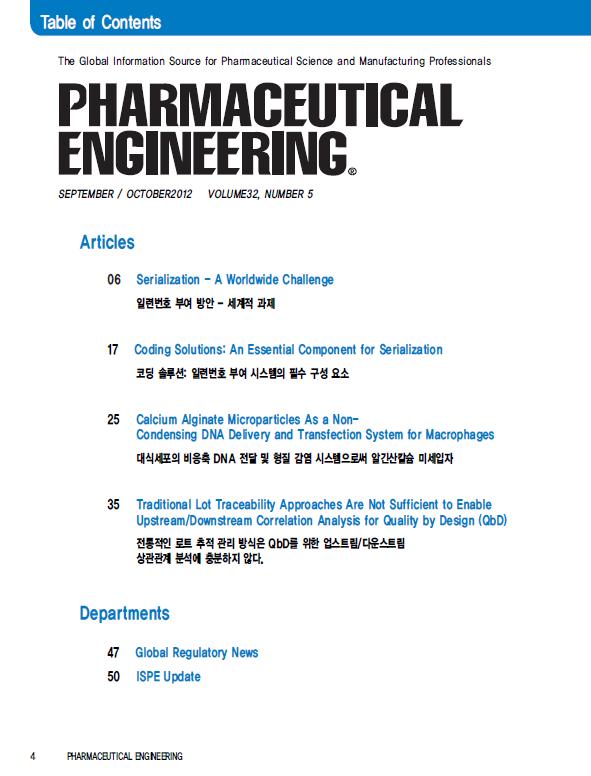 Table of Contents

The Global Information Source for Pharmaceutical Science and Manufacturing Professionals

PHARMACEUTICAL ENGINEERING®

SEPTEMBER / OCTOBER2012 VOLUME32, NUMBER 5

Articles

06 Serialization - A Worldwide Challenge
일련번호 부여 방안 - 세계적 과제

17 Coding Solutions: An Essential Component for Serialization
코딩 솔루션: 일련번호 부여 시스템의 필수 구성 요소

25 Calcium Alginate Microparticles As a Non-Condensing DNA Delivery and Transfection System for Macrophages
대식세포의 비응축 DNA 전달 및 형질 감염 시스템으로써 알긴산칼슘 미세입자

35 Traditional Lot Traceability Approaches Are Not Sufficient to Enable Upstream/Downstream Correlation Analysis for Quality by Design (QbD)
전통적인 로트 추적 관리 방식은 QbD를 위한 업스트림/다운스트림 상관관계 분석에 충분하지 않다.

Departments

47 Global Regulatory News

50 ISPE Update

4 PHARMACEUTICAL ENGINEERING